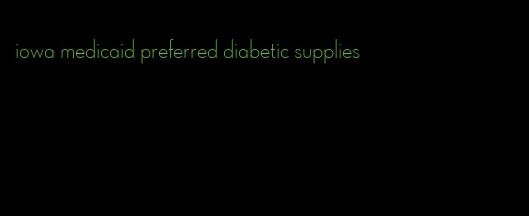 iowa medicaid preferred diabetic supplies